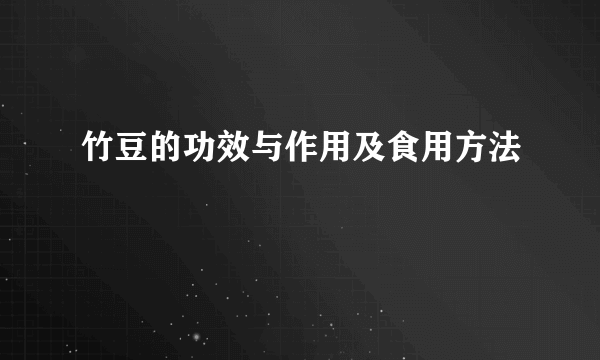 竹豆的功效与作用及食用方法